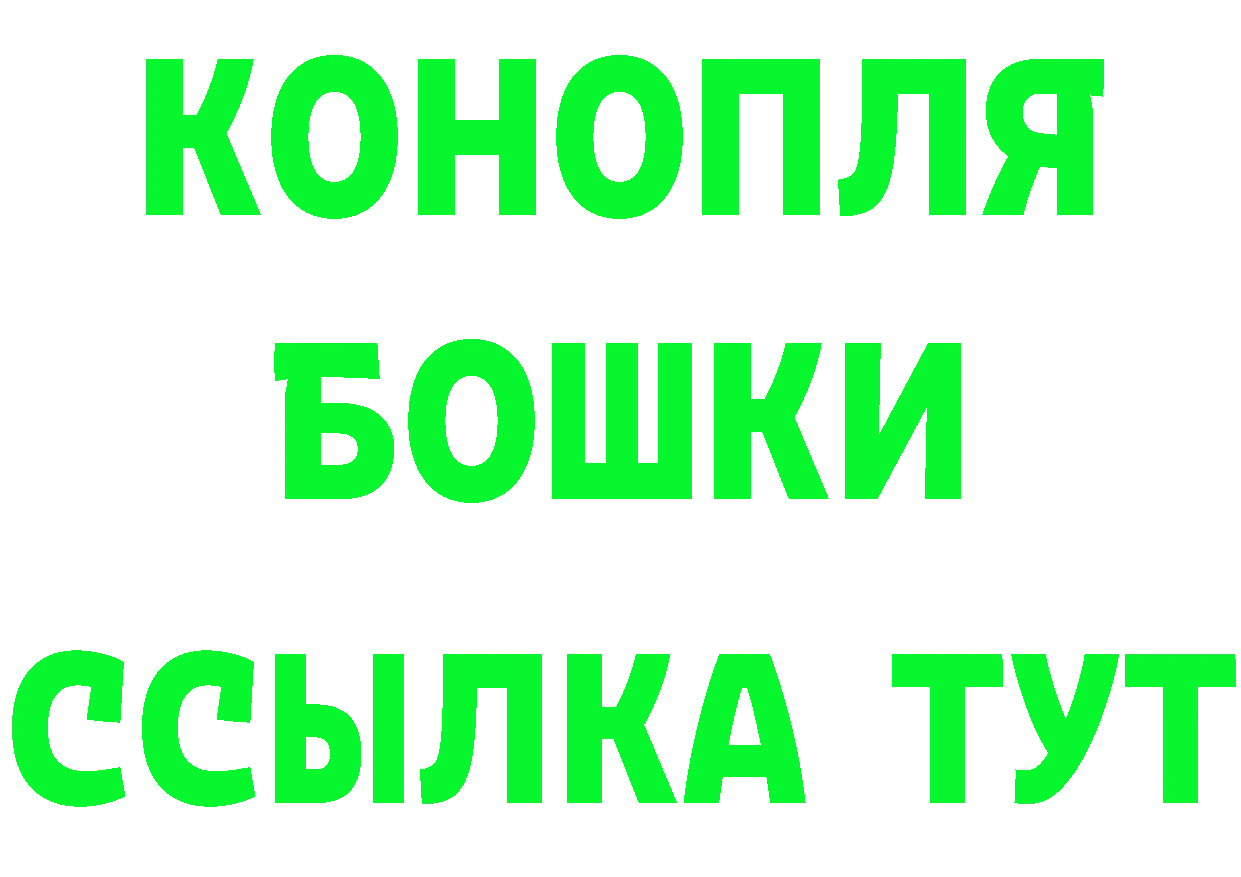 КОНОПЛЯ
БОШКИ
ССЫЛКА ТУТ